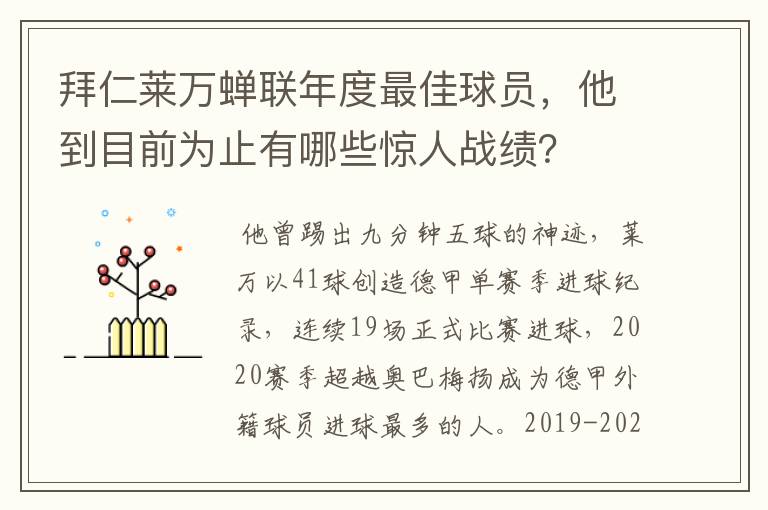 拜仁莱万蝉联年度最佳球员，他到目前为止有哪些惊人战绩？

他曾踢出九分钟五球的神迹，莱万以41球创造德甲单赛季进球纪录，连续19场正式比赛进球，2020赛季超越奥巴梅扬成为德甲外籍球员进球最多的人。2019-202